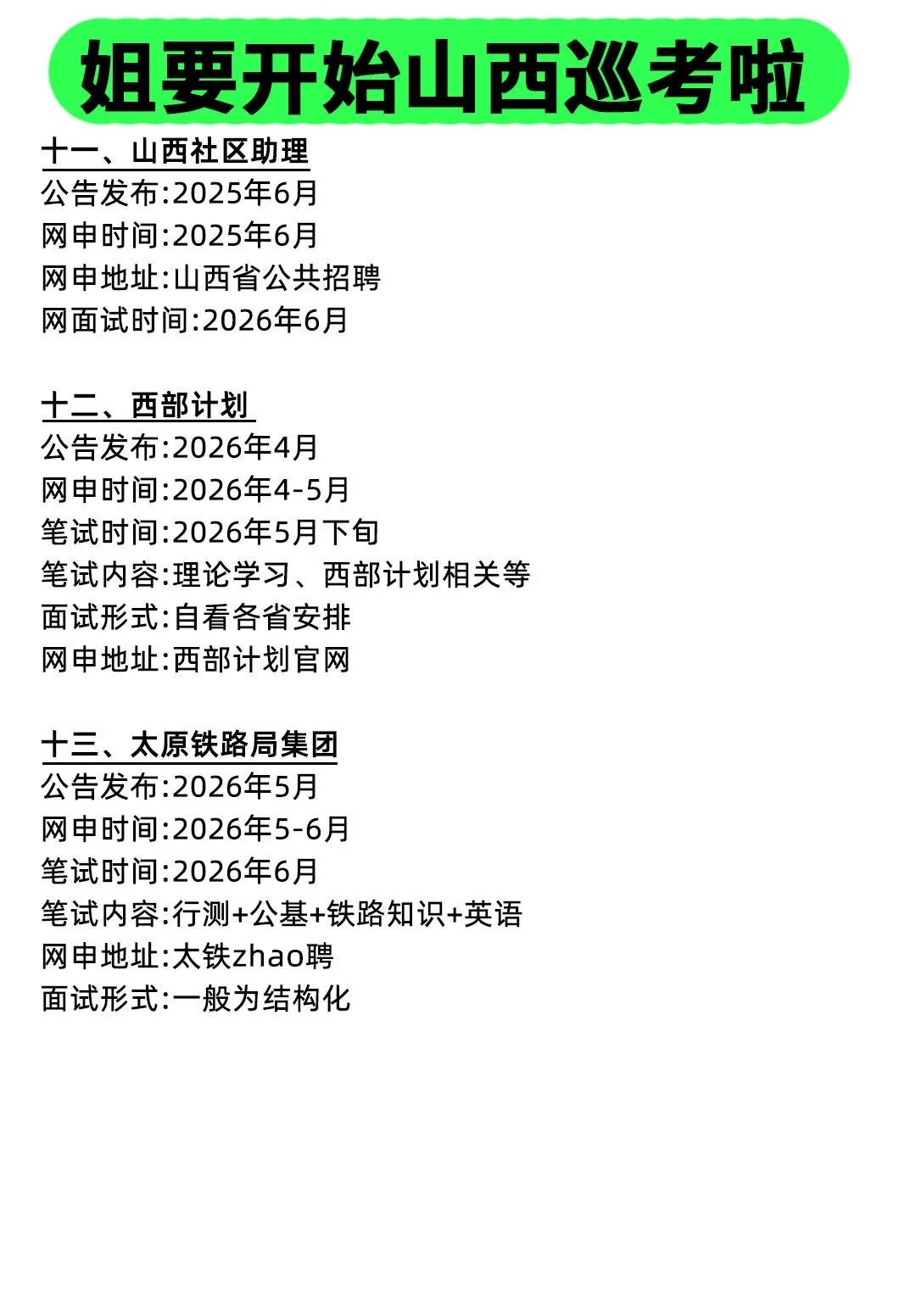 姐要开始山西巡考啦

十一、山西社区助理
公告发布:2025年6月
网申时间:2025年6月
网申地址:山西省公共招聘
网面试时间:2026年6月

十二、西部计划
公告发布:2026年4月
网申时间:2026年4-5月
笔试时间:2026年5月下旬
笔试内容:理论学习、西部计划相关等
面试形式:自看各省安排
网申地址:西部计划官网

十三、太原铁路局集团
公告发布:2026年5月
网申时间:2026年5-6月
笔试时间:2026年6月
笔试内容:行测+公基+铁路知识+英语
网申地址:太铁zhao聘
面试形式:一般为结构化